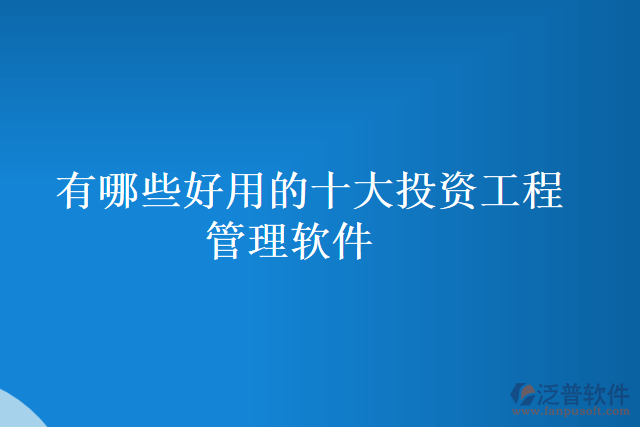 有哪些好用的十大投资工程管理软件

泛普软件
www.fanpusoft.com